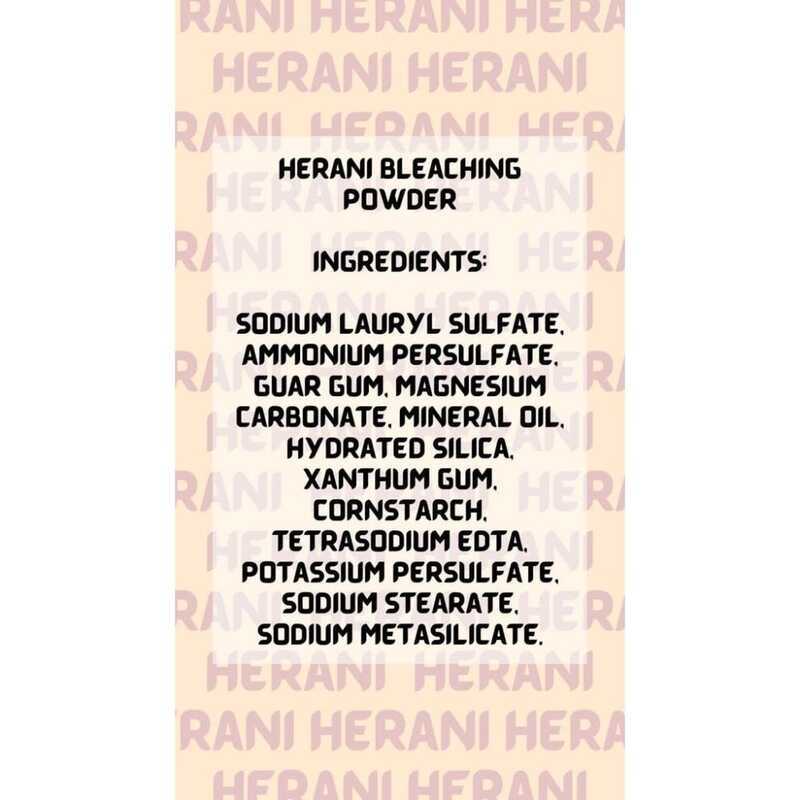 HERANI BLEACHING POWDER

INGREDIENTS:

SODIUM LAURYL SULFATE, AMMONIUM PERSULFATE, GUAR GUM, MAGNESIUM CARBONATE, MINERAL OIL, HYDRATED SILICA, XANTHUM GUM, CORNSTARCH, TETRASODIUM EDTA, POTASSIUM PERSULFATE, SODIUM STEARATE, SODIUM METASILICATE.

HERANI